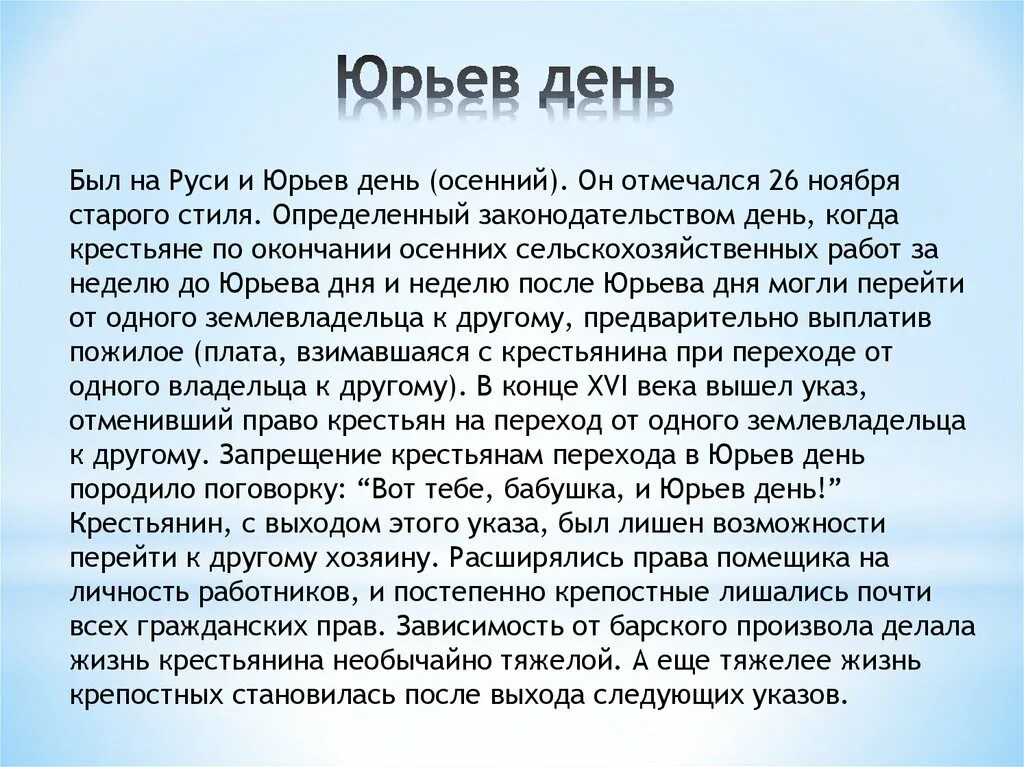 Юрьев день

Был на Руси и Юрьев день (осенний). Он отмечался 26 ноября старого стиля. Определенный законодательством день, когда крестьяне по окончании осенних сельскохозяйственных работ за неделю до Юрьева дня и неделю после Юрьева дня могли перейти от одного землевладельца к другому, предварительно выплатив пожилое (плата, взимавшаяся с крестьянина при переходе от одного владельца к другому). В конце XVI века вышел указ, отменивший право крестьян на переход от одного землевладельца к другому. Запрещение крестьянам перехода в Юрьев день породило поговорку: “Вот тебе, бабушка, и Юрьев день!” Крестьянин, с выходом этого указа, был лишен возможности перейти к другому хозяину. Расширялись права помещика на личность работников, и постепенно крепостные лишались почти всех гражданских прав. Зависимость от барского произвола делала жизнь крестьянина необычайно тяжелой. А еще тяжелее жизнь крепостных становилась после выхода следующих указов.